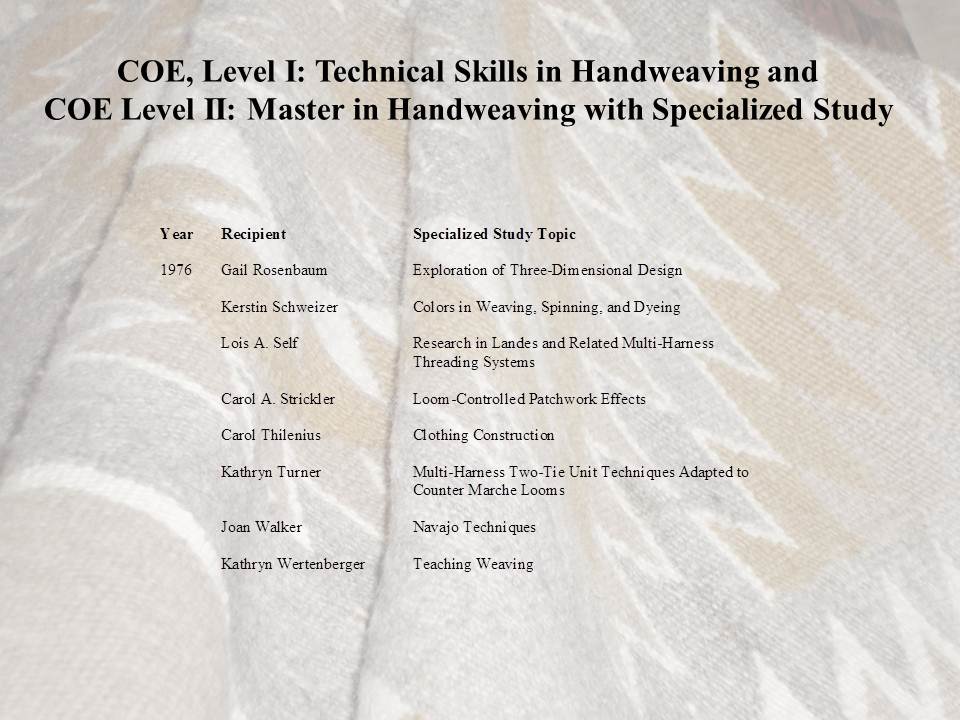 COE, Level I: Technical Skills in Handweaving and
COE Level II: Master in Handweaving with Specialized Study

| Year | Recipient | Specialized Study Topic |
|---|---|---|
| 1976 | Gail Rosenbaum | Exploration of Three-Dimensional Design |
| | Kerstin Schweizer | Colors in Weaving, Spinning, and Dyeing |
| | Lois A. Self | Research in Landes and Related Multi-Harness Threading Systems |
| | Carol A. Strickler | Loom-Controlled Patchwork Effects |
| | Carol Thilenius | Clothing Construction |
| | Kathryn Turner | Multi-Harness Two-Tie Unit Techniques Adapted to Counter Marche Looms |
| | Joan Walker | Navajo Techniques |
| | Kathryn Wertenberger | Teaching Weaving |